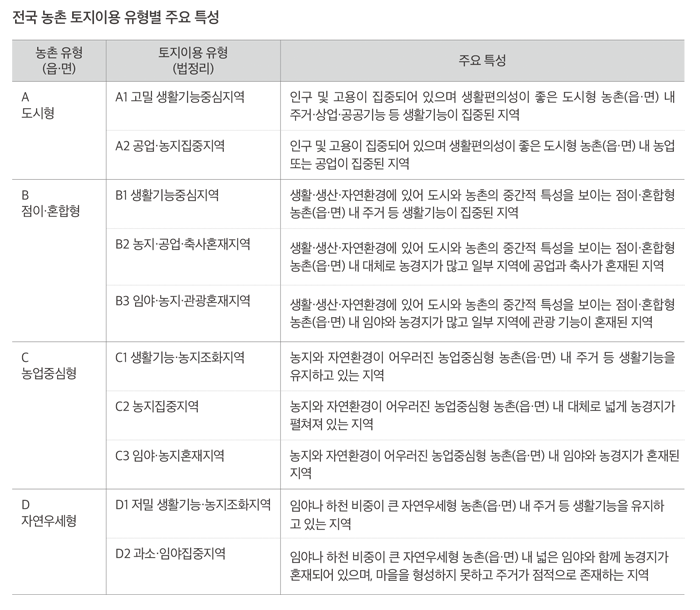 전국 농촌 토지이용 유형별 주요 특성

| 농촌 유형 (읍·면) | 토지이용 유형 (법정리) | 주요 특성 |
|---|---|---|
| A 도시형 | A1 고밀 생활기능중심지역 | 인구 및 고용이 집중되어 있으며 생활편의성이 좋은 도시형 농촌(읍·면) 내 주거·상업·공공기능 등 생활기능이 집중된 지역 |
| | A2 공업·농지집중지역 | 인구 및 고용이 집중되어 있으며 생활편의성이 좋은 도시형 농촌(읍·면) 내 농업 또는 공업이 집중된 지역 |
| B 점이·혼합형 | B1 생활기능중심지역 | 생활·생산·자연환경에 있어 도시와 농촌의 중간적 특성을 보이는 점이·혼합형 농촌(읍·면) 내 주거 등 생활기능이 집중된 지역 |
| | B2 농지·공업·축사혼재지역 | 생활·생산·자연환경에 있어 도시와 농촌의 중간적 특성을 보이는 점이·혼합형 농촌(읍·면) 내 대체로 농경지가 많고 일부 지역에 공업과 축사가 혼재된 지역 |
| | B3 임야·농지·관광혼재지역 | 생활·생산·자연환경에 있어 도시와 농촌의 중간적 특성을 보이는 점이·혼합형 농촌(읍·면) 내 임야와 농경지가 많고 일부 지역에 관광 기능이 혼재된 지역 |
| C 농업중심형 | C1 생활기능·농지조화지역 | 농지와 자연환경이 어우러진 농업중심형 농촌(읍·면) 내 주거 등 생활기능을 유지하고 있는 지역 |
| | C2 농지집중지역 | 농지와 자연환경이 어우러진 농업중심형 농촌(읍·면) 내 대체로 넓게 농경지가 펼쳐져 있는 지역 |
| | C3 임야·농지혼재지역 | 농지와 자연환경이 어우러진 농업중심형 농촌(읍·면) 내 임야와 농경지가 혼재된 지역 |
| D 자연우세형 | D1 저밀 생활기능·농지조화지역 | 임야나 하천 비중이 큰 자연우세형 농촌(읍·면) 내 주거 등 생활기능을 유지하고 있는 지역 |
| | D2 과소·임야집중지역 | 임야나 하천 비중이 큰 자연우세형 농촌(읍·면) 내 넓은 임야와 함께 농경지가 혼재되어 있으며, 마을을 형성하지 못하고 주거가 점적으로 존재하는 지역 |